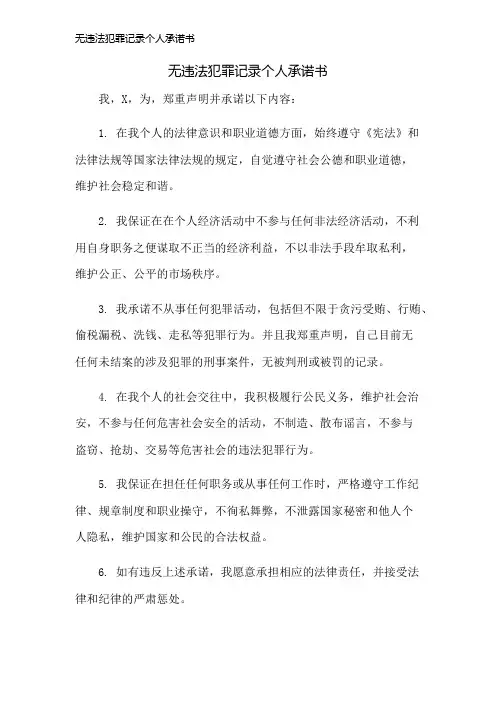 无违法犯罪记录个人承诺书

无违法犯罪记录个人承诺书

我，X，为，郑重声明并承诺以下内容：

1. 在我个人的法律意识和职业道德方面，始终遵守《宪法》和法律法规等国家法律法规的规定，自觉遵守社会公德和职业道德，维护社会稳定和谐。

2. 我保证在在个人经济活动中不参与任何非法经济活动，不利用自身职务之便谋取不正当的经济利益，不以非法手段牟取私利，维护公正、公平的市场秩序。

3. 我承诺不从事任何犯罪活动，包括但不限于贪污受贿、行贿、偷税漏税、洗钱、走私等犯罪行为。并且我郑重声明，自己目前无任何未结案的涉及犯罪的刑事案件，无被判刑或被罚的记录。

4. 在我个人的社会交往中，我积极履行公民义务，维护社会治安，不参与任何危害社会安全的活动，不制造、散布谣言，不参与盗窃、抢劫、交易等危害社会的违法犯罪行为。

5. 我保证在担任任何职务或从事任何工作时，严格遵守工作纪律、规章制度和职业操守，不徇私舞弊，不泄露国家秘密和他人个人隐私，维护国家和公民的合法权益。

6. 如有违反上述承诺，我愿意承担相应的法律责任，并接受法律和纪律的严肃惩处。